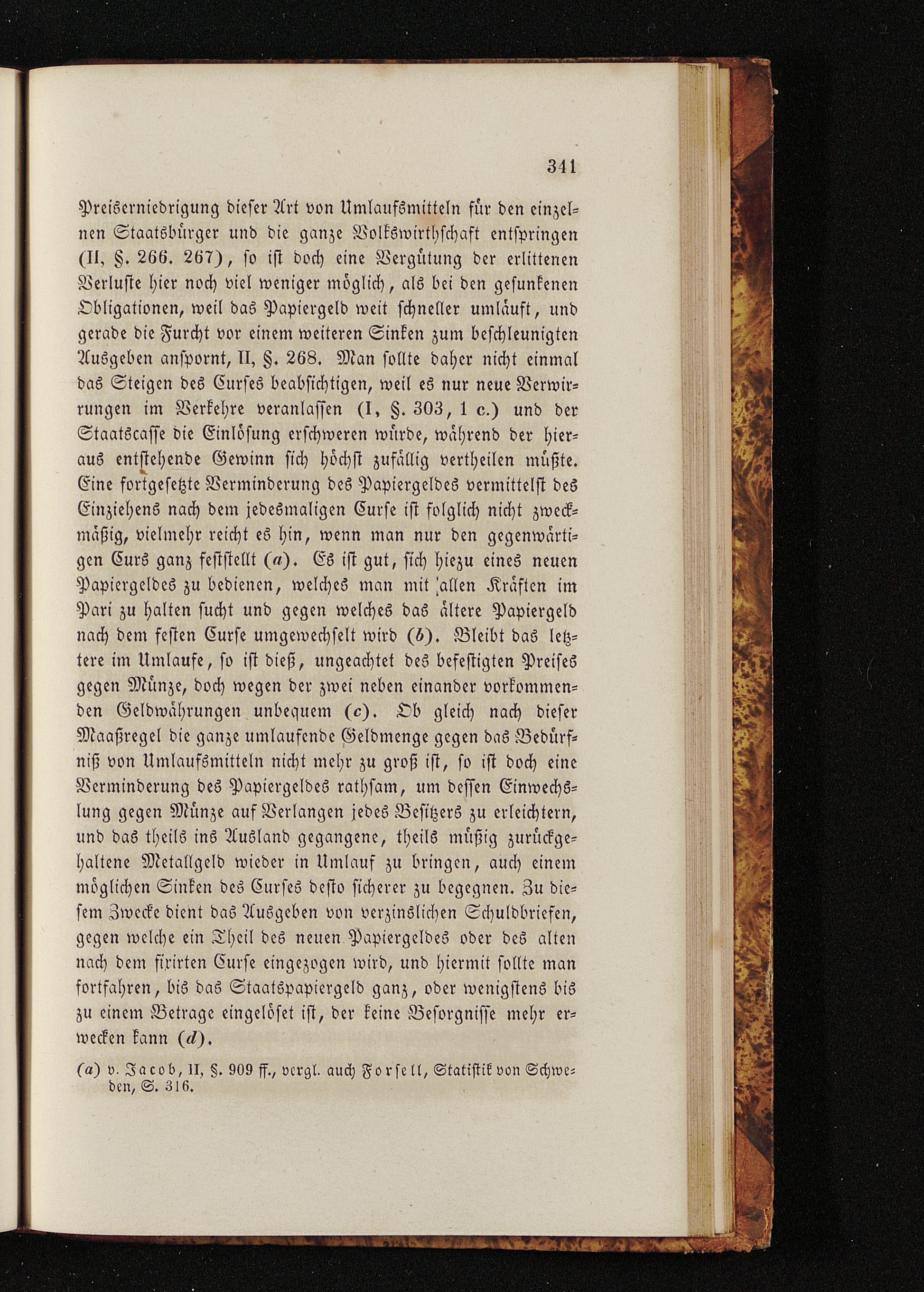 341

Preiserniedrigung dieser Art von Umlaufsmitteln für den einzelnen Staatsbürger und die ganze Volkswirthschaft entspringen (II, §. 266. 267), so ist doch eine Vergütung der erlittenen Verluste hier noch viel weniger möglich, als bei den gesunkenen Obligationen, weil das Papiergeld weit schneller umläuft, und gerade die Furcht vor einem weiteren Sinken zum beschleunigten Ausgeben anspornt, II, §. 268. Man sollte daher nicht einmal das Steigen des Curses beabsichtigen, weil es nur neue Verwirrungen im Verkehre veranlassen (I, §. 303, 1 c.) und der Staatscasse die Einlösung erschweren würde, während der hieraus entstehende Gewinn sich höchst zufällig vertheilen müßte. Eine fortgesetzte Verminderung des Papiergeldes vermittelst des Einziehens nach dem jedesmaligen Curse ist folglich nicht zweckmäßig, vielmehr reicht es hin, wenn man nur den gegenwärtigen Curs ganz feststellt (a). Es ist gut, sich hiezu eines neuen Papiergeldes zu bedienen, welches man mit allen Kräften im Pari zu halten sucht und gegen welches das ältere Papiergeld nach dem festen Curse umgewechselt wird (b). Bleibt das letztere im Umlaufe, so ist dieß, ungeachtet des befestigten Preises gegen Münze, doch wegen der zwei neben einander vorkommenden Geldwährungen unbequem (c). Ob gleich nach dieser Maaßregel die ganze umlaufende Geldmenge gegen das Bedürfniß von Umlaufsmitteln nicht mehr zu groß ist, so ist doch eine Verminderung des Papiergeldes rathsam, um dessen Einwechslung gegen Münze auf Verlangen jedes Besitzers zu erleichtern, und das theils ins Ausland gegangene, theils müßig zurückgehaltene Metallgeld wieder in Umlauf zu bringen, auch einem möglichen Sinken des Curses desto sicherer zu begegnen. Zu diesem Zwecke dient das Ausgeben von verzinslichen Schuldbriefen, gegen welche ein Theil des neuen Papiergeldes oder des alten nach dem fixirten Curse eingezogen wird, und hiermit sollte man fortfahren, bis das Staatspapiergeld ganz, oder wenigstens bis zu einem Betrage eingelöset ist, der keine Besorgnisse mehr erwecken kann (d).

(a) v. Jacob, II, §. 909 ff., vergl. auch Forsell, Statistik von Schweden, S. 316.